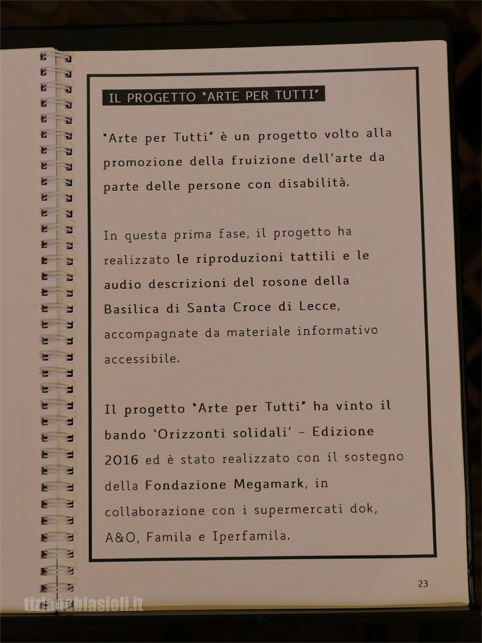 IL PROGETTO "ARTE PER TUTTI"

"Arte per Tutti" è un progetto volto alla promozione della fruizione dell'arte da parte delle persone con disabilità.

In questa prima fase, il progetto ha realizzato le riproduzioni tattili e le audio descrizioni del rosone della Basilica di Santa Croce di Lecce, accompagnate da materiale informativo accessibile.

Il progetto "Arte per Tutti" ha vinto il bando 'Orizzonti solidali' - Edizione 2016 ed è stato realizzato con il sostegno della Fondazione Megamark, in collaborazione con i supermercati dok, A&O, Famila e Iperfamila.

23

tizianabiasioli.it